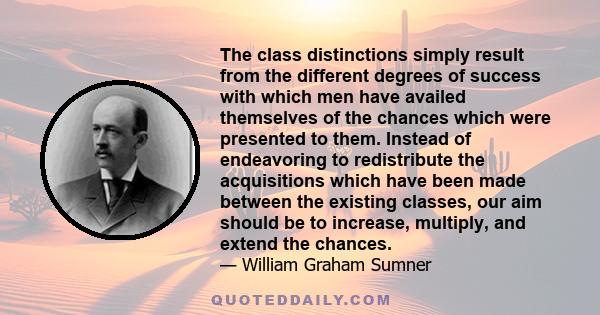 The class distinctions simply result from the different degrees of success with which men have availed themselves of the chances which were presented to them. Instead of endeavoring to redistribute the acquisitions which have been made between the existing classes, our aim should be to increase, multiply, and extend the chances.
— William Graham Sumner

QUOTEDDAILY.COM